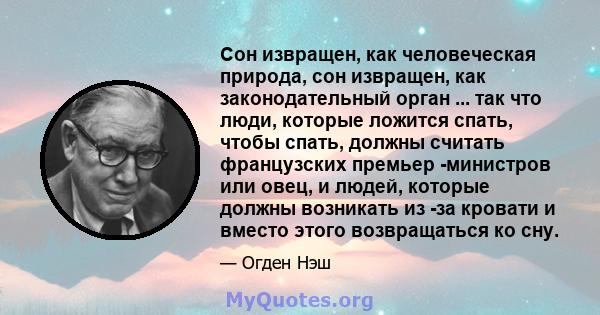 Сон извращен, как человеческая природа, сон извращен, как законодательный орган ... так что люди, которые ложится спать, чтобы спать, должны считать французских премьер -министров или овец, и людей, которые должны возникать из -за кровати и вместо этого возвращаться ко сну.

— Огден Нэш

MyQuotes.org